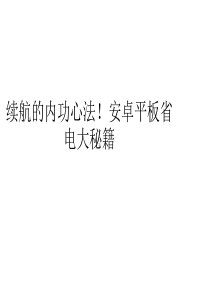 续航的内功心法！安卓平板省电大秘籍